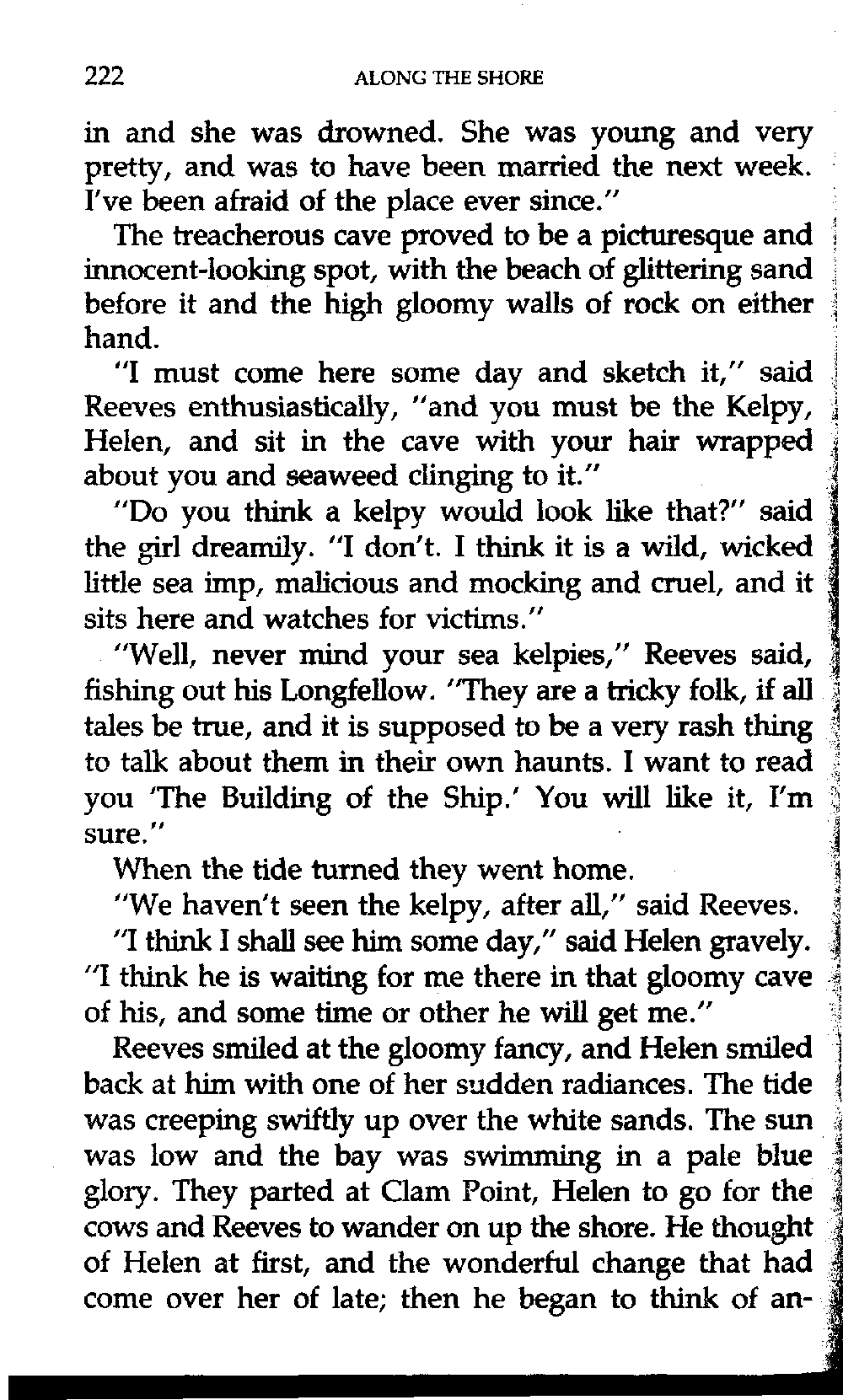 222 ALONG THE SHORE

in and she was drowned. She was young and very pretty, and was to have been married the next week. I've been afraid of the place ever since."

The treacherous cave proved to be a picturesque and innocent-looking spot, with the beach of glittering sand before it and the high gloomy walls of rock on either hand.

"I must come here some day and sketch it," said Reeves enthusiastically, "and you must be the Kelpy, Helen, and sit in the cave with your hair wrapped about you and seaweed clinging to it."

"Do you think a kelpy would look like that?" said the girl dreamily. "I don't. I think it is a wild, wicked little sea imp, malicious and mocking and cruel, and it sits here and watches for victims."

"Well, never mind your sea kelpies," Reeves said, fishing out his Longfellow. "They are a tricky folk, if all tales be true, and it is supposed to be a very rash thing to talk about them in their own haunts. I want to read you 'The Building of the Ship.' You will like it, I'm sure."

When the tide turned they went home.

"We haven't seen the kelpy, after all," said Reeves.

"I think I shall see him some day," said Helen gravely. "I think he is waiting for me there in that gloomy cave of his, and some time or other he will get me."

Reeves smiled at the gloomy fancy, and Helen smiled back at him with one of her sudden radiances. The tide was creeping swiftly up over the white sands. The sun was low and the bay was swimming in a pale blue glory. They parted at Clam Point, Helen to go for the cows and Reeves to wander on up the shore. He thought of Helen at first, and the wonderful change that had come over her of late; then he began to think of an-